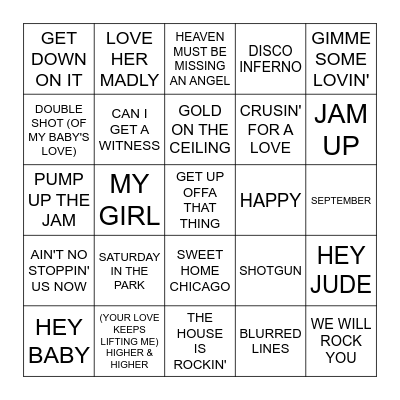 | | | | | |
|---|---|---|---|---|
| GET DOWN ON IT | LOVE HER MADLY | HEAVEN MUST BE MISSING AN ANGEL | DISCO INFERNO | GIMME SOME LOVIN' |
| DOUBLE SHOT (OF MY BABY'S LOVE) | CAN I GET A WITNESS | GOLD ON THE CEILING | CRUSIN' FOR A LOVE | JAM UP |
| PUMP UP THE JAM | MY GIRL | GET UP OFFA THAT THING | HAPPY | SEPTEMBER |
| AIN'T NO STOPPIN' US NOW | SATURDAY IN THE PARK | SWEET HOME CHICAGO | SHOTGUN | HEY JUDE |
| HEY BABY | (YOUR LOVE KEEPS LIFTING ME) HIGHER & HIGHER | THE HOUSE IS ROCKIN' | BLURRED LINES | WE WILL ROCK YOU |